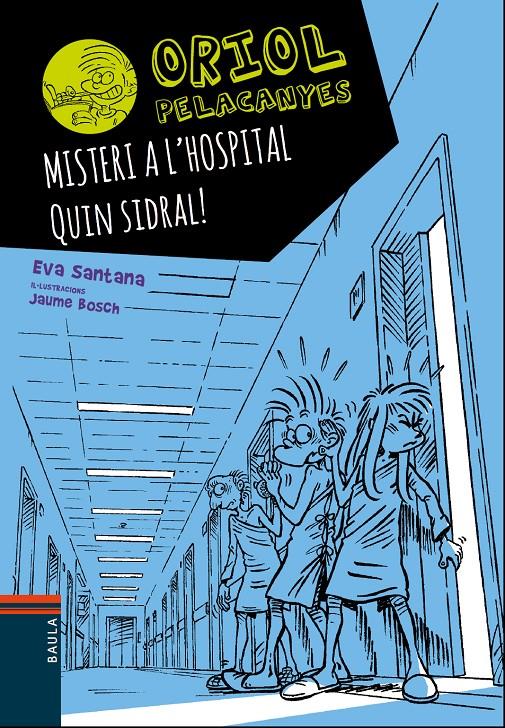 ORIOL
PELACANYES

MISTERI A L'HOSPITAL
QUIN SIDRAL!

Eva Santana
IL·LUSTRACIONS
Jaume Bosch

BAULA